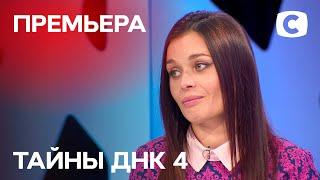 ПРЕМЬЕРА

С

ТАЙНЫ ДНК 4